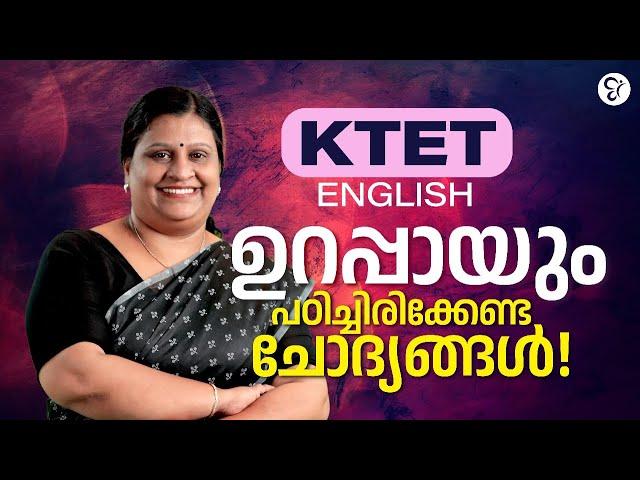 KTET
ENGLISH
ഉറപ്പായും
പഠിച്ചിരിക്കേണ്ട
ചോദ്യങ്ങൾ!